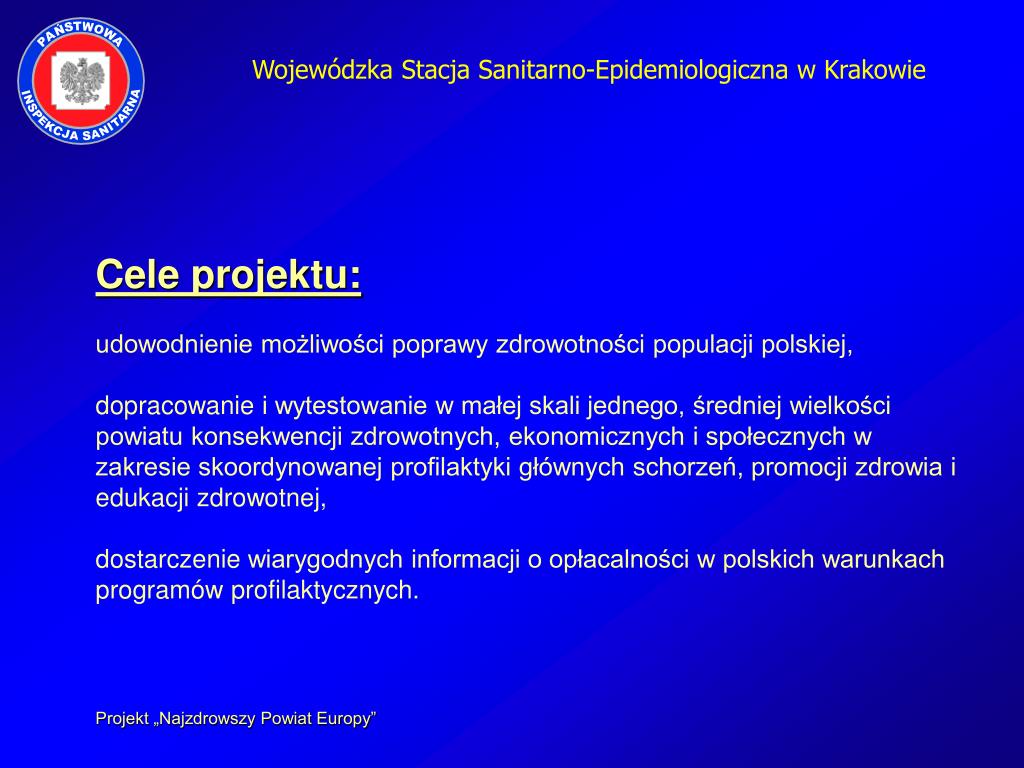 PAŃSTWOWA INSPEKCJA SANITARNA

Wojewódzka Stacja Sanitarno-Epidemiologiczna w Krakowie

Cele projektu:

udowodnienie możliwości poprawy zdrowotności populacji polskiej,

dopracowanie i wytestowanie w małej skali jednego, średniej wielkości powiatu konsekwencji zdrowotnych, ekonomicznych i społecznych w zakresie skoordynowanej profilaktyki głównych schorzeń, promocji zdrowia i edukacji zdrowotnej,

dostarczenie wiarygodnych informacji o opłacalności w polskich warunkach programów profilaktycznych.

Projekt „Najzdrowszy Powiat Europy”